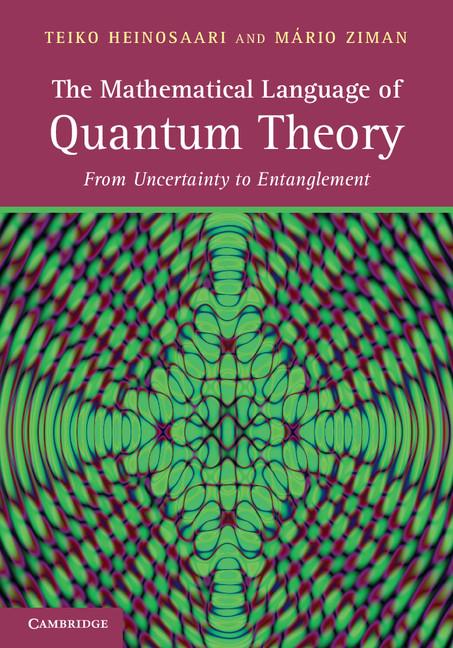 TEIKO HEINOSAARI AND MÁRIO ZIMAN

The Mathematical Language of Quantum Theory

From Uncertainty to Entanglement

CAMBRIDGE